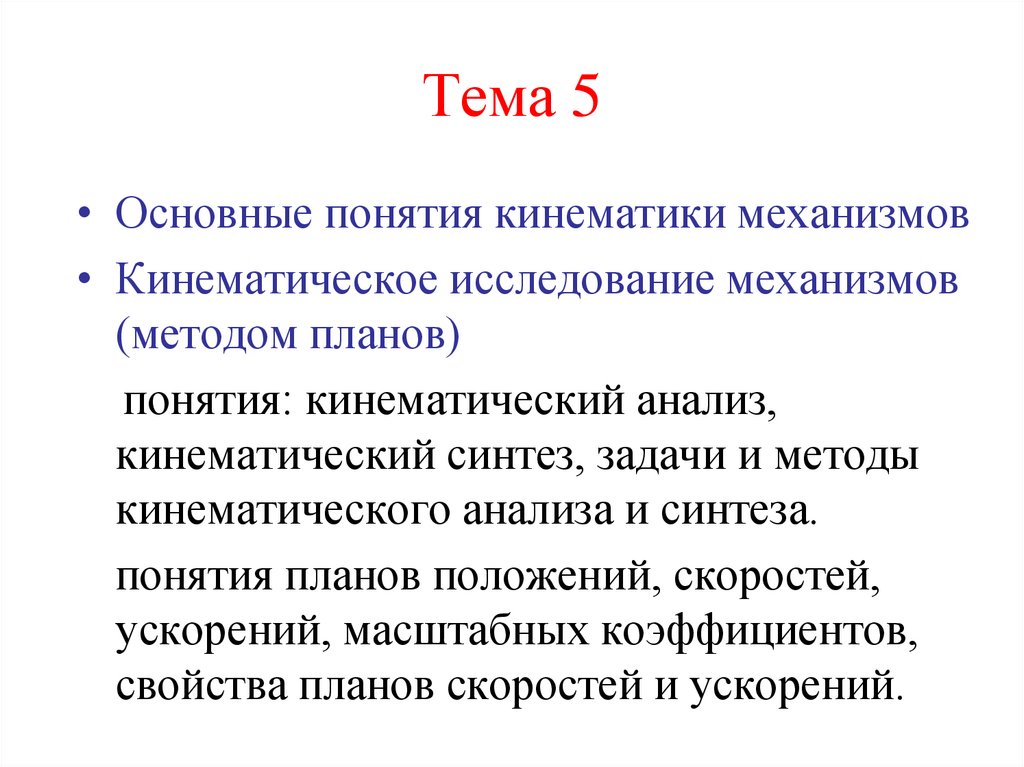 Тема 5

• Основные понятия кинематики механизмов
• Кинематическое исследование механизмов (методом планов)

понятия: кинематический анализ, кинематический синтез, задачи и методы кинематического анализа и синтеза.

понятия планов положений, скоростей, ускорений, масштабных коэффициентов, свойства планов скоростей и ускорений.